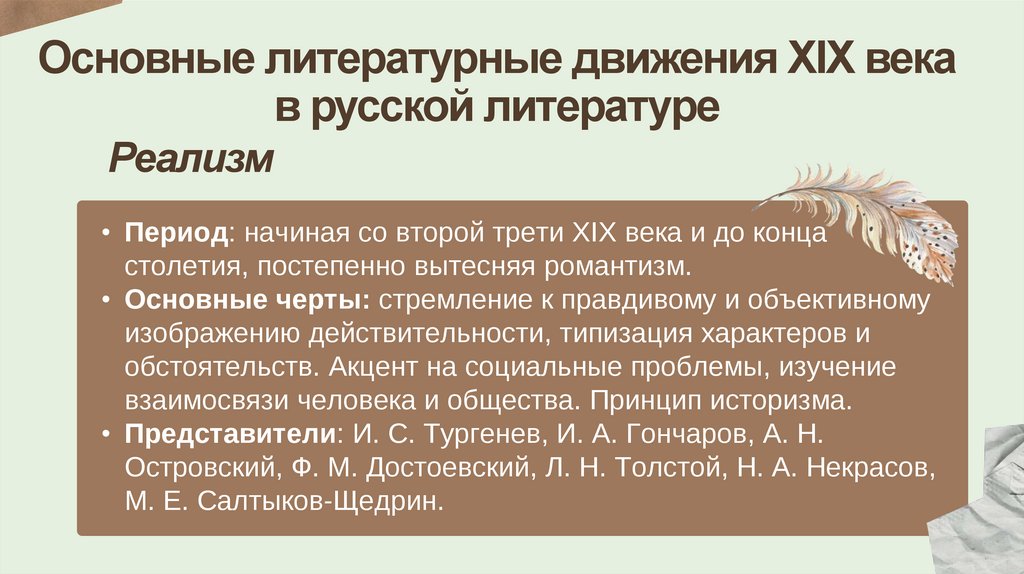 Основные литературные движения XIX века в русской литературе

Реализм

• Период: начиная со второй трети XIX века и до конца столетия, постепенно вытесняя романтизм.
• Основные черты: стремление к правдивому и объективному изображению действительности, типизация характеров и обстоятельств. Акцент на социальные проблемы, изучение взаимосвязи человека и общества. Принцип историзма.
• Представители: И. С. Тургенев, И. А. Гончаров, А. Н. Островский, Ф. М. Достоевский, Л. Н. Толстой, Н. А. Некрасов, М. Е. Салтыков-Щедрин.